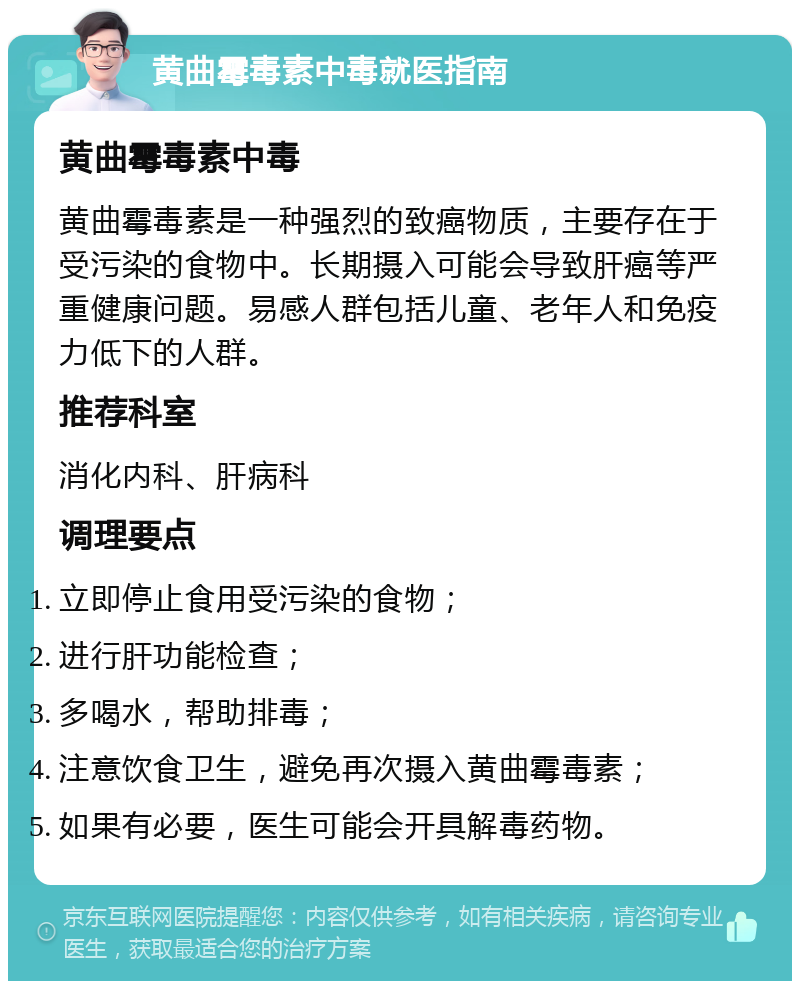 黄曲霉毒素中毒就医指南

黄曲霉毒素中毒

黄曲霉毒素是一种强烈的致癌物质，主要存在于受污染的食物中。长期摄入可能会导致肝癌等严重健康问题。易感人群包括儿童、老年人和免疫力低下的人群。

推荐科室

消化内科、肝病科

调理要点

1. 立即停止食用受污染的食物；
2. 进行肝功能检查；
3. 多喝水，帮助排毒；
4. 注意饮食卫生，避免再次摄入黄曲霉毒素；
5. 如果有必要，医生可能会开具解毒药物。

京东互联网医院提醒您：内容仅供参考，如有相关疾病，请咨询专业医生，获取最适合您的治疗方案